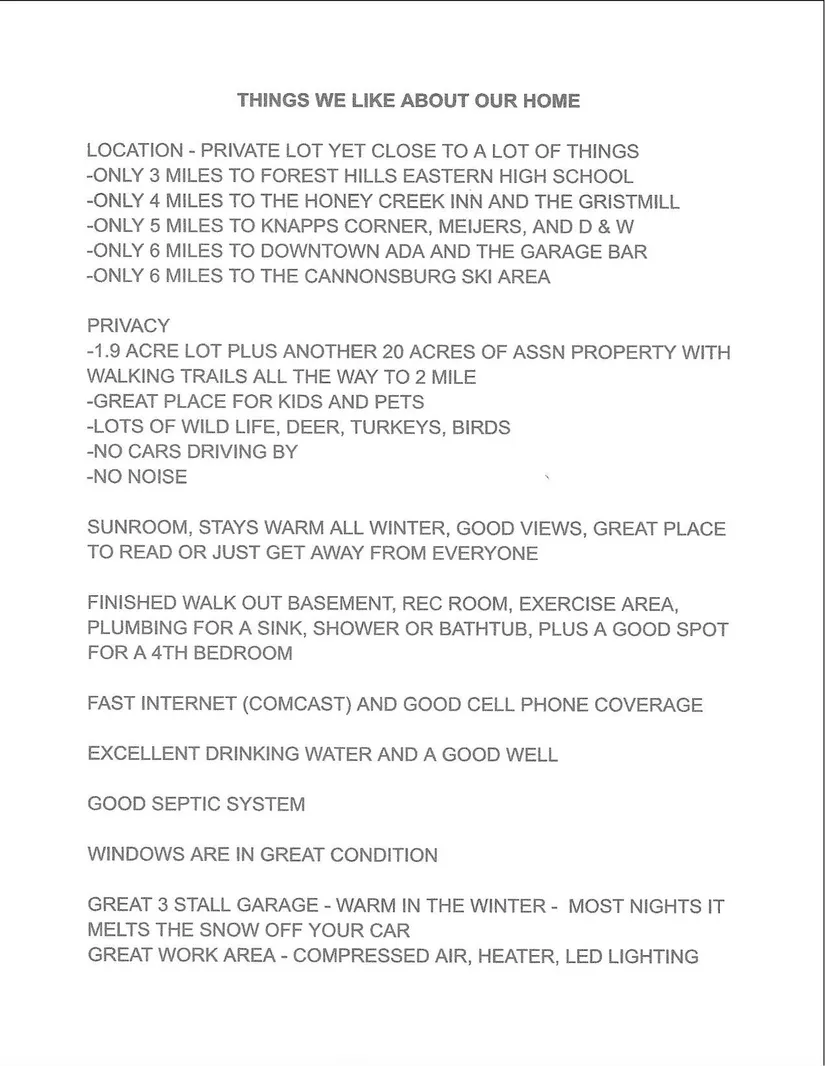 THINGS WE LIKE ABOUT OUR HOME

LOCATION - PRIVATE LOT YET CLOSE TO A LOT OF THINGS
-ONLY 3 MILES TO FOREST HILLS EASTERN HIGH SCHOOL
-ONLY 4 MILES TO THE HONEY CREEK INN AND THE GRISTMILL
-ONLY 5 MILES TO KNAPPS CORNER, MEIJERS, AND D & W
-ONLY 6 MILES TO DOWNTOWN ADA AND THE GARAGE BAR
-ONLY 6 MILES TO THE CANNONSBURG SKI AREA

PRIVACY
-1.9 ACRE LOT PLUS ANOTHER 20 ACRES OF ASSN PROPERTY WITH WALKING TRAILS ALL THE WAY TO 2 MILE
-GREAT PLACE FOR KIDS AND PETS
-LOTS OF WILD LIFE, DEER, TURKEYS, BIRDS
-NO CARS DRIVING BY
-NO NOISE

SUNROOM, STAYS WARM ALL WINTER, GOOD VIEWS, GREAT PLACE TO READ OR JUST GET AWAY FROM EVERYONE

FINISHED WALK OUT BASEMENT, REC ROOM, EXERCISE AREA, PLUMBING FOR A SINK, SHOWER OR BATHTUB, PLUS A GOOD SPOT FOR A 4TH BEDROOM

FAST INTERNET (COMCAST) AND GOOD CELL PHONE COVERAGE

EXCELLENT DRINKING WATER AND A GOOD WELL

GOOD SEPTIC SYSTEM

WINDOWS ARE IN GREAT CONDITION

GREAT 3 STALL GARAGE - WARM IN THE WINTER - MOST NIGHTS IT MELTS THE SNOW OFF YOUR CAR
GREAT WORK AREA - COMPRESSED AIR, HEATER, LED LIGHTING